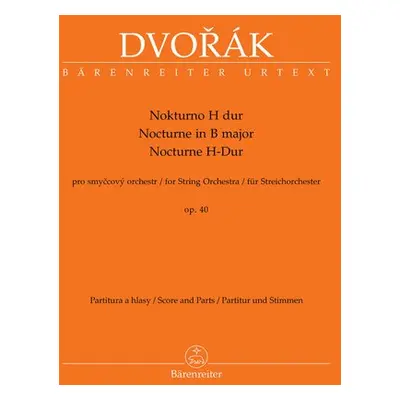 DVOŘÁK

BÄRENREITER URTEXT

Nokturno H dur
Nocturne in B major
Nocturne H-Dur

pro smyčcový orchestr / for String Orchestra / für Streichorchester

op. 40

Partitura a hlasy / Score and Parts / Partitur und Stimmen

Bärenreiter